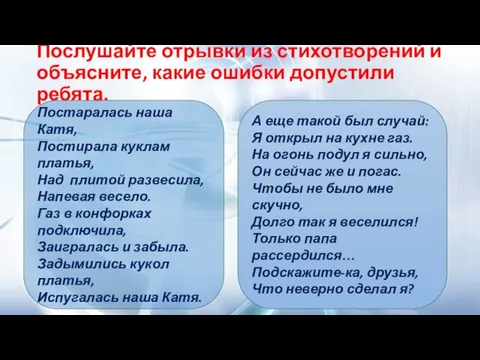 Послушайте отрывки из стихотворений и объясните, какие ошибки допустили ребята.

Постаралась наша Катя,
Постирала куклам платья,
Над плитой развесила,
Напевая весело.
Газ в конфорках подключила,
Заигралась и забыла.
Задымились кукол платья,
Испугалась наша Катя.

А еще такой был случай:
Я открыл на кухне газ.
На огонь подул я сильно,
Он сейчас же и погас.
Чтобы не было мне скучно,
Долго так я веселился!
Только папа рассердился…
Подскажите-ка, друзья,
Что неверно сделал я?